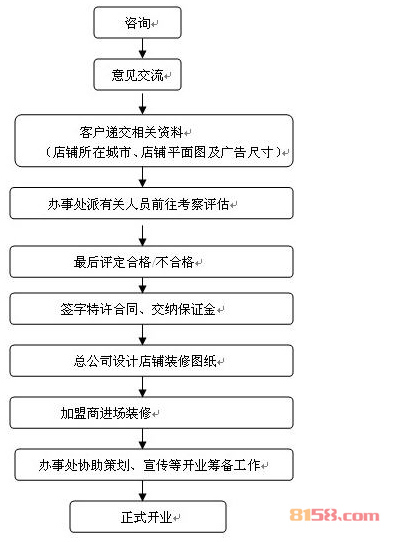 咨询

意见交流

客户递交相关资料
（店铺所在城市、店铺平面图及广告尺寸）

办事处派有关人员前往考察评估

最后评定合格/不合格

签字特许合同、交纳保证金

总公司设计店铺装修图纸

加盟商进场装修

办事处协助策划、宣传等开业筹备工作

正式开业

8158.com